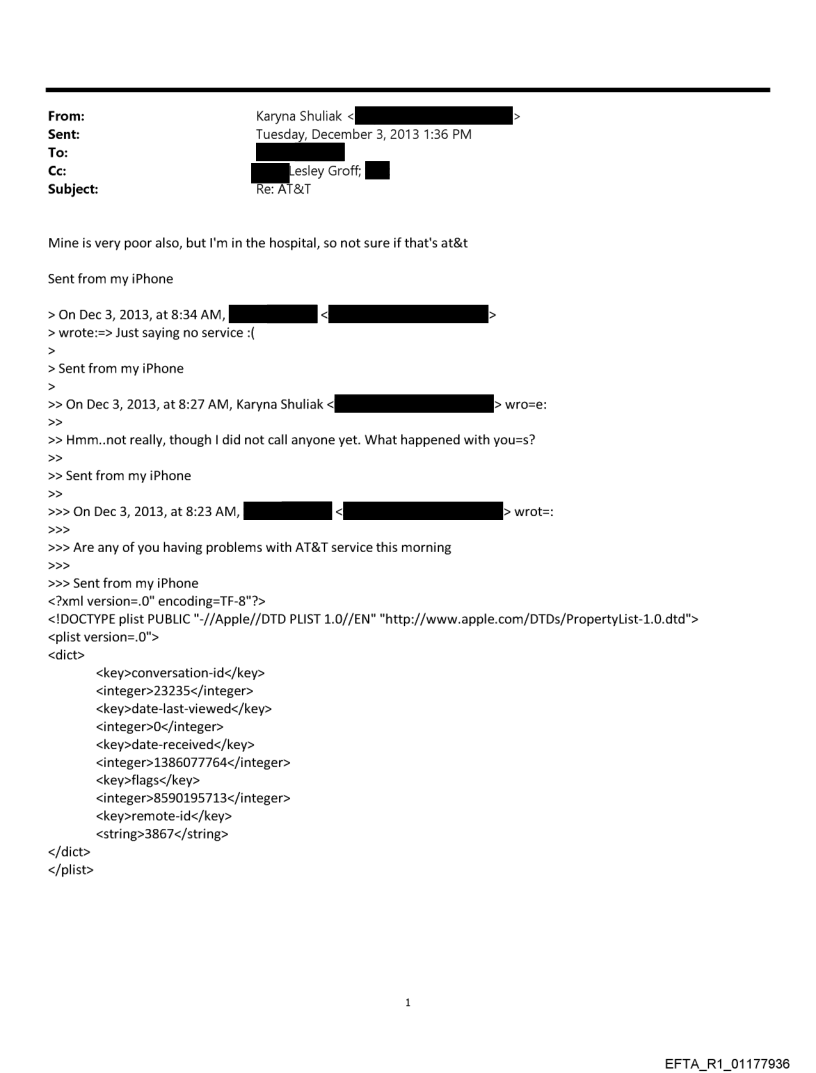 From: Karyna Shuliak < >
Sent: Tuesday, December 3, 2013 1:36 PM
To:
Cc: Lesley Groff;
Subject: Re: AT&T

Mine is very poor also, but I'm in the hospital, so not sure if that's at&t

Sent from my iPhone

> On Dec 3, 2013, at 8:34 AM, < >
> wrote:=> Just saying no service :(
>
> Sent from my iPhone
>
>> On Dec 3, 2013, at 8:27 AM, Karyna Shuliak < > wro=e:
>>
>> Hmm..not really, though I did not call anyone yet. What happened with you=s?
>>
>> Sent from my iPhone
>>
>>> On Dec 3, 2013, at 8:23 AM, < > wrot=:
>>>
>>> Are any of you having problems with AT&T service this morning
>>>
>>> Sent from my iPhone
<?xml version=.0" encoding=TF-8"?>
<!DOCTYPE plist PUBLIC "-//Apple//DTD PLIST 1.0//EN" "http://www.apple.com/DTDs/PropertyList-1.0.dtd">
<plist version=.0">
<dict>
<key>conversation-id</key>
<integer>23235</integer>
<key>date-last-viewed</key>
<integer>0</integer>
<key>date-received</key>
<integer>1386077764</integer>
<key>flags</key>
<integer>8590195713</integer>
<key>remote-id</key>
<string>3867</string>
</dict>
</plist>

1

EFTA_R1_01177936